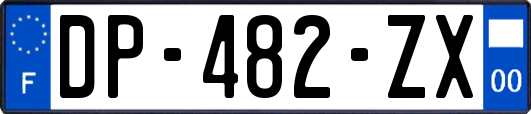 F
DP-482-ZX
00